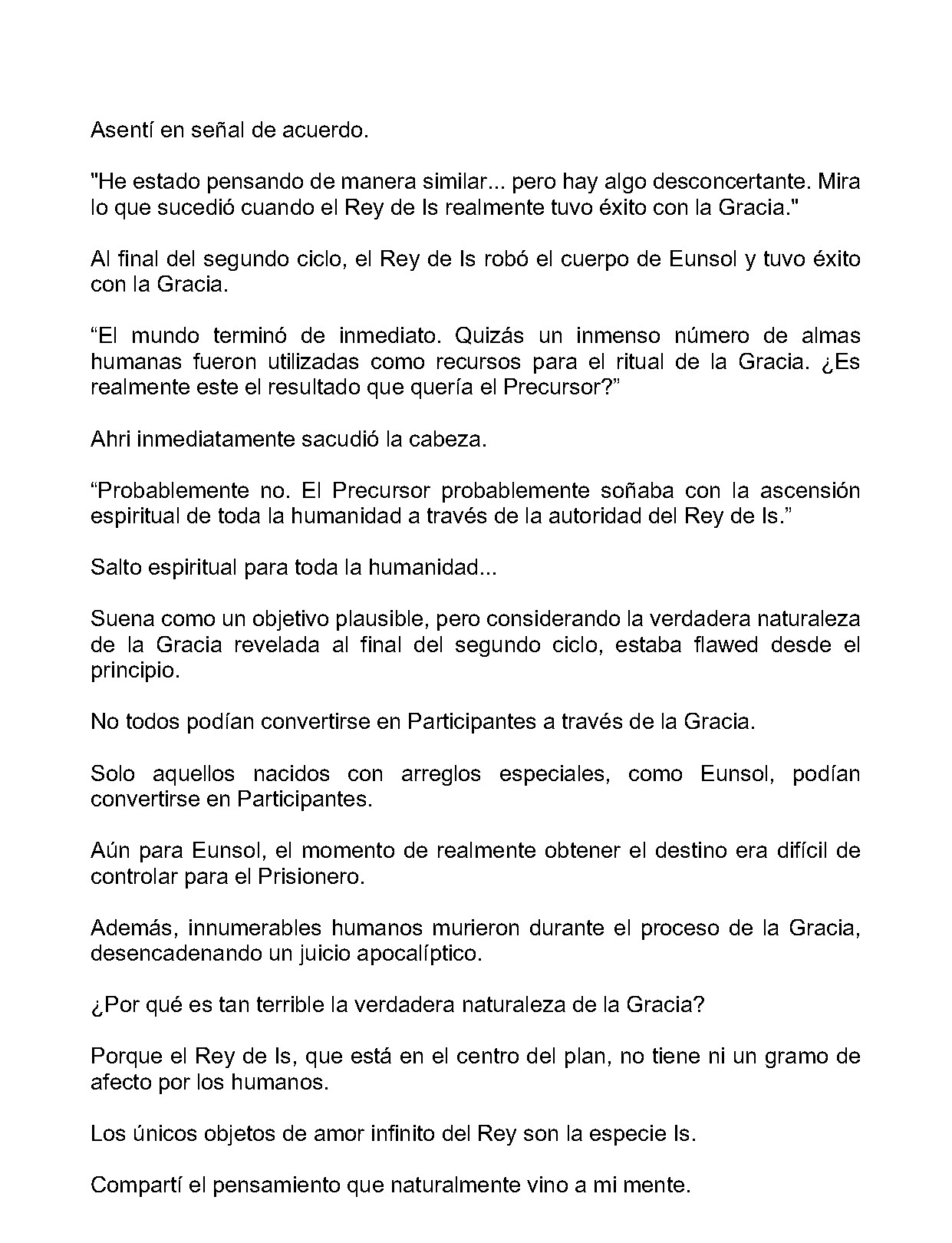 Asentí en señal de acuerdo.

"He estado pensando de manera similar... pero hay algo desconcertante. Mira lo que sucedió cuando el Rey de Is realmente tuvo éxito con la Gracia."

Al final del segundo ciclo, el Rey de Is robó el cuerpo de Eunsol y tuvo éxito con la Gracia.

"El mundo terminó de inmediato. Quizás un inmenso número de almas humanas fueron utilizadas como recursos para el ritual de la Gracia. ¿Es realmente este el resultado que quería el Precursor?"

Ahri inmediatamente sacudió la cabeza.

"Probablemente no. El Precursor probablemente soñaba con la ascensión espiritual de toda la humanidad a través de la autoridad del Rey de Is."

Salto espiritual para toda la humanidad...

Suena como un objetivo plausible, pero considerando la verdadera naturaleza de la Gracia revelada al final del segundo ciclo, estaba flawed desde el principio.

No todos podían convertirse en Participantes a través de la Gracia.

Solo aquellos nacidos con arreglos especiales, como Eunsol, podían convertirse en Participantes.

Aún para Eunsol, el momento de realmente obtener el destino era difícil de controlar para el Prisionero.

Además, innumerables humanos murieron durante el proceso de la Gracia, desencadenando un juicio apocalíptico.

¿Por qué es tan terrible la verdadera naturaleza de la Gracia?

Porque el Rey de Is, que está en el centro del plan, no tiene ni un gramo de afecto por los humanos.

Los únicos objetos de amor infinito del Rey son la especie Is.

Compartí el pensamiento que naturalmente vino a mi mente.